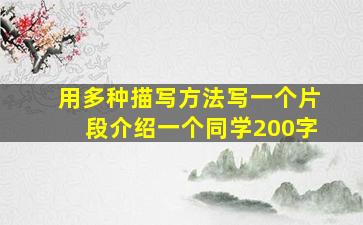 用多种描写方法写一个片段介绍一个同学200字